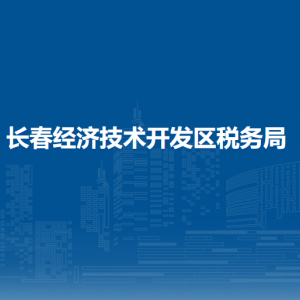 长春经济技术开发区税务局